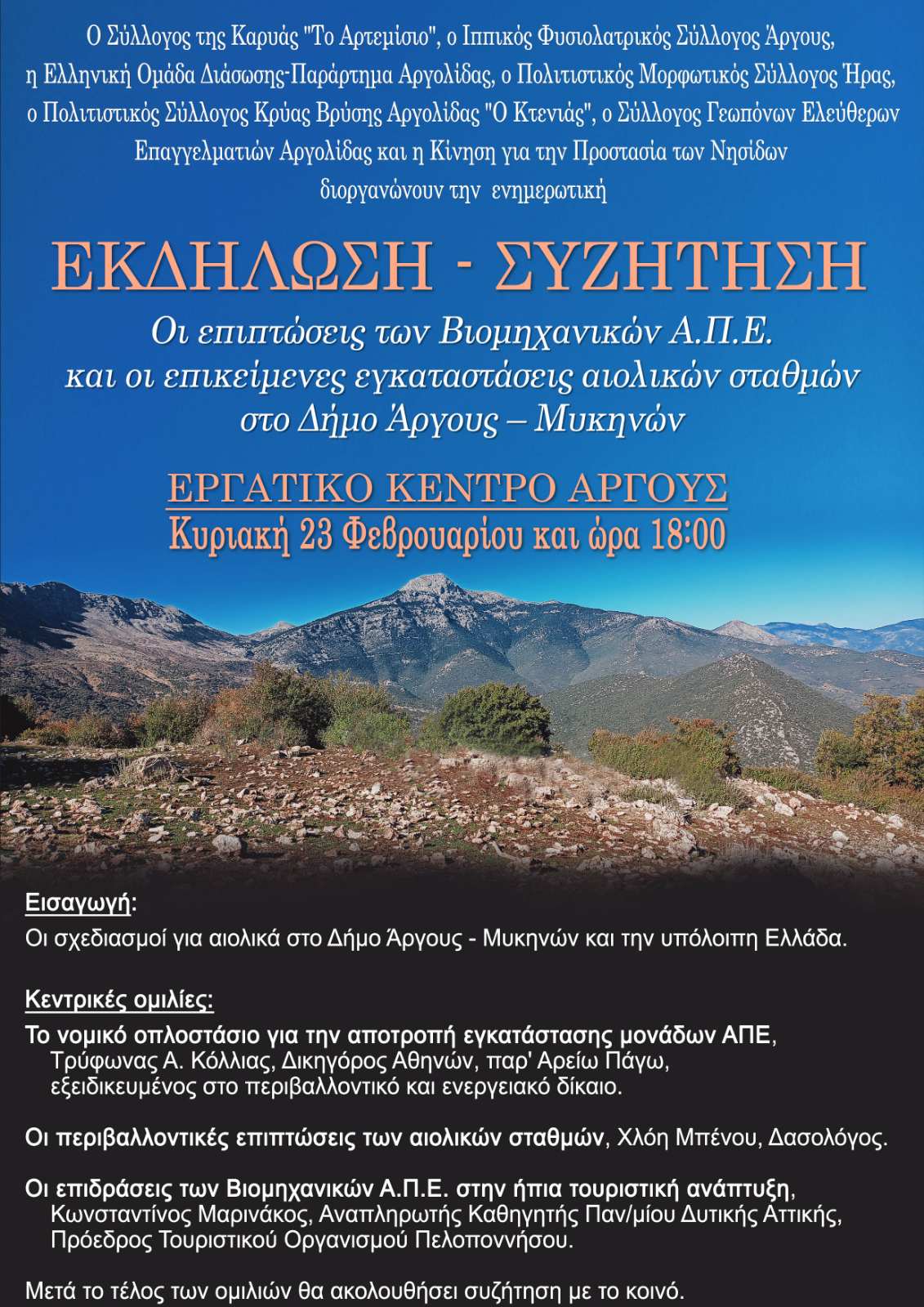 Ο Σύλλογος της Καρυάς "Το Αρτεμίσιο", ο Ιππικός Φυσιολατρικός Σύλλογος Άργους, η Ελληνική Ομάδα Διάσωσης-Παράρτημα Αργολίδας, ο Πολιτιστικός Μορφωτικός Σύλλογος Ήρας, ο Πολιτιστικός Σύλλογος Κρύας Βρύσης Αργολίδας "Ο Κτενιάς", ο Σύλλογος Γεωπόνων Ελεύθερων Επαγγελματιών Αργολίδας και η Κίνηση για την Προστασία των Νησίδων διοργανώνουν την ενημερωτική

ΕΚΔΗΛΩΣΗ - ΣΥΖΗΤΗΣΗ

Οι επιπτώσεις των Βιομηχανικών Α.Π.Ε.
και οι επικείμενες εγκαταστάσεις αιολικών σταθμών
στο Δήμο Άργους – Μυκηνών

ΕΡΓΑΤΙΚΟ ΚΕΝΤΡΟ ΑΡΓΟΥΣ
Κυριακή 23 Φεβρουαρίου και ώρα 18:00

Εισαγωγή:
Οι σχεδιασμοί για αιολικά στο Δήμο Άργους - Μυκηνών και την υπόλοιπη Ελλάδα.

Κεντρικές ομιλίες:
Το νομικό οπλοστάσιο για την αποτροπή εγκατάστασης μονάδων ΑΠΕ, Τρύφωνας Α. Κόλλιας, Δικηγόρος Αθηνών, παρ' Αρείω Πάγω, εξειδικευμένος στο περιβαλλοντικό και ενεργειακό δίκαιο.

Οι περιβαλλοντικές επιπτώσεις των αιολικών σταθμών, Χλόη Μπένου, Δασολόγος.

Οι επιδράσεις των Βιομηχανικών Α.Π.Ε. στην ήπια τουριστική ανάπτυξη, Κωνσταντίνος Μαρινάκος, Αναπληρωτής Καθηγητής Παν/μίου Δυτικής Αττικής, Πρόεδρος Τουριστικού Οργανισμού Πελοποννήσου.

Μετά το τέλος των ομιλιών θα ακολουθήσει συζήτηση με το κοινό.